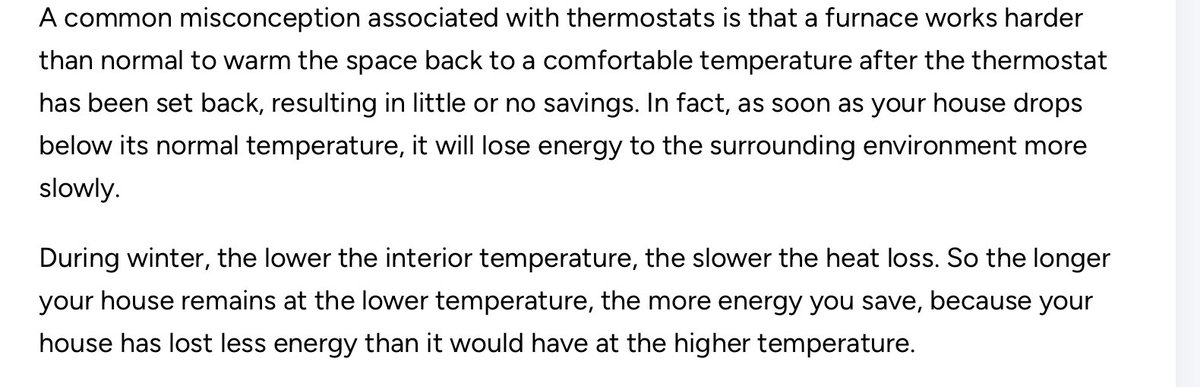 A common misconception associated with thermostats is that a furnace works harder than normal to warm the space back to a comfortable temperature after the thermostat has been set back, resulting in little or no savings. In fact, as soon as your house drops below its normal temperature, it will lose energy to the surrounding environment more slowly.

During winter, the lower the interior temperature, the slower the heat loss. So the longer your house remains at the lower temperature, the more energy you save, because your house has lost less energy than it would have at the higher temperature.